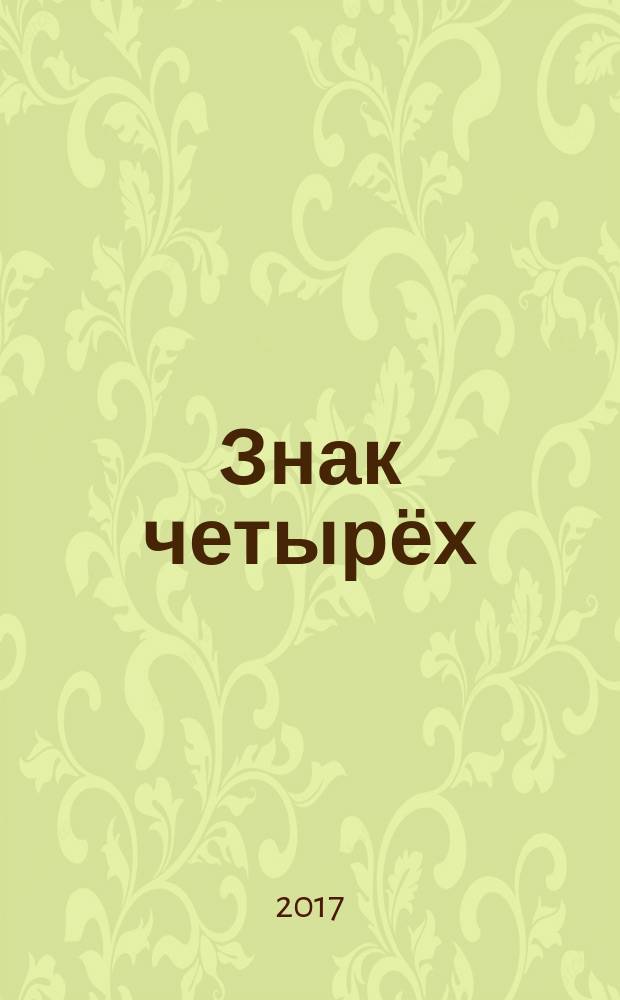 Знак четырёх

2017